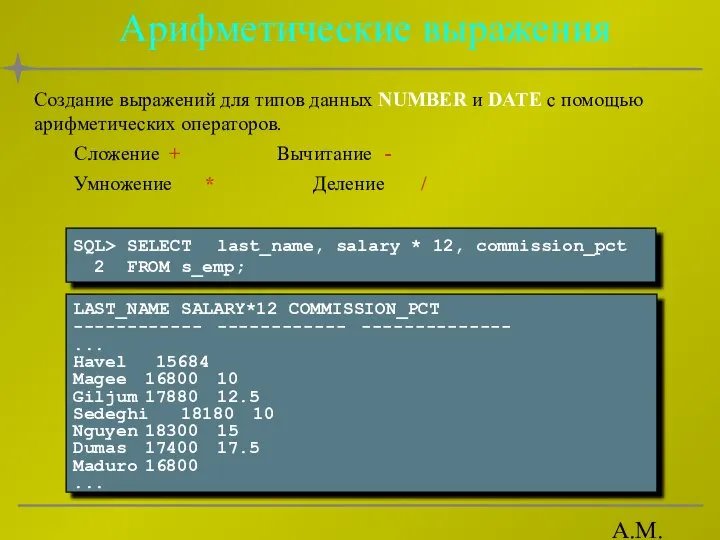 Арифметические выражения

Создание выражений для типов данных NUMBER и DATE с помощью арифметических операторов.

Сложение + Вычитание -

Умножение * Деление /

SQL> SELECT last_name, salary * 12, commission_pct
2 FROM s_emp;

LAST_NAME SALARY*12 COMMISSION_PCT
------------ ------------ --------------
...
Havel 15684
Magee 16800 10
Giljum 17880 12.5
Sedeghi 18180 10
Nguyen 18300 15
Dumas 17400 17.5
Maduro 16800
...

А.М.